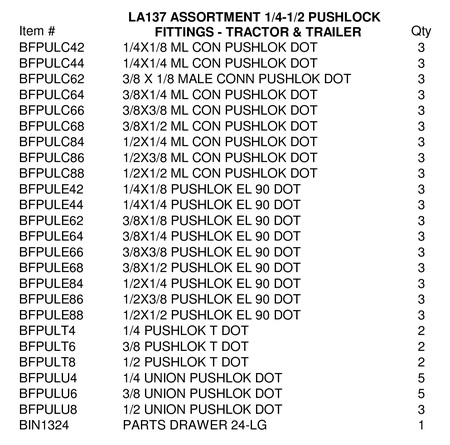 | Item # | LA137 ASSORTMENT 1/4-1/2 PUSHLOCK FITTINGS - TRACTOR & TRAILER | Qty |
|---|---|---|
| BFPULC42 | 1/4X1/8 ML CON PUSHLOK DOT | 3 |
| BFPULC44 | 1/4X1/4 ML CON PUSHLOK DOT | 3 |
| BFPULC62 | 3/8 X 1/8 MALE CONN PUSHLOK DOT | 3 |
| BFPULC64 | 3/8X1/4 ML CON PUSHLOK DOT | 3 |
| BFPULC66 | 3/8X3/8 ML CON PUSHLOK DOT | 3 |
| BFPULC68 | 3/8X1/2 ML CON PUSHLOK DOT | 3 |
| BFPULC84 | 1/2X1/4 ML CON PUSHLOK DOT | 3 |
| BFPULC86 | 1/2X3/8 ML CON PUSHLOK DOT | 3 |
| BFPULC88 | 1/2X1/2 ML CON PUSHLOK DOT | 3 |
| BFPULE42 | 1/4X1/8 PUSHLOK EL 90 DOT | 3 |
| BFPULE44 | 1/4X1/4 PUSHLOK EL 90 DOT | 3 |
| BFPULE62 | 3/8X1/8 PUSHLOK EL 90 DOT | 3 |
| BFPULE64 | 3/8X1/4 PUSHLOK EL 90 DOT | 3 |
| BFPULE66 | 3/8X3/8 PUSHLOK EL 90 DOT | 3 |
| BFPULE68 | 3/8X1/2 PUSHLOK EL 90 DOT | 3 |
| BFPULE84 | 1/2X1/4 PUSHLOK EL 90 DOT | 3 |
| BFPULE86 | 1/2X3/8 PUSHLOK EL 90 DOT | 3 |
| BFPULE88 | 1/2X1/2 PUSHLOK EL 90 DOT | 3 |
| BFPULT4 | 1/4 PUSHLOK T DOT | 2 |
| BFPULT6 | 3/8 PUSHLOK T DOT | 2 |
| BFPULT8 | 1/2 PUSHLOK T DOT | 2 |
| BFPULU4 | 1/4 UNION PUSHLOK DOT | 5 |
| BFPULU6 | 3/8 UNION PUSHLOK DOT | 5 |
| BFPULU8 | 1/2 UNION PUSHLOK DOT | 3 |
| BIN1324 | PARTS DRAWER 24-LG | 1 |